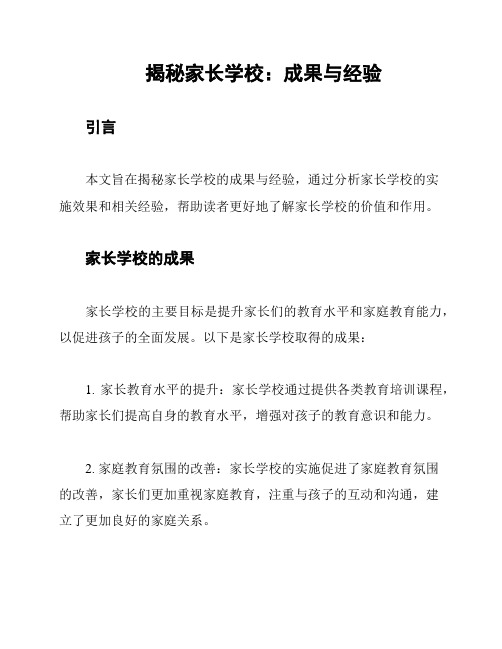 揭秘家长学校：成果与经验

引言

本文旨在揭秘家长学校的成果与经验，通过分析家长学校的实施效果和相关经验，帮助读者更好地了解家长学校的价值和作用。

家长学校的成果

家长学校的主要目标是提升家长们的教育水平和家庭教育能力，以促进孩子的全面发展。以下是家长学校取得的成果：

1. 家长教育水平的提升：家长学校通过提供各类教育培训课程，帮助家长们提高自身的教育水平，增强对孩子的教育意识和能力。

2. 家庭教育氛围的改善：家长学校的实施促进了家庭教育氛围的改善，家长们更加重视家庭教育，注重与孩子的互动和沟通，建立了更加良好的家庭关系。